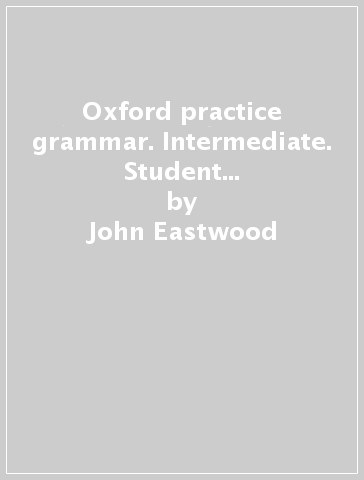 Oxford practice grammar. Intermediate. Student...
by
John Eastwood